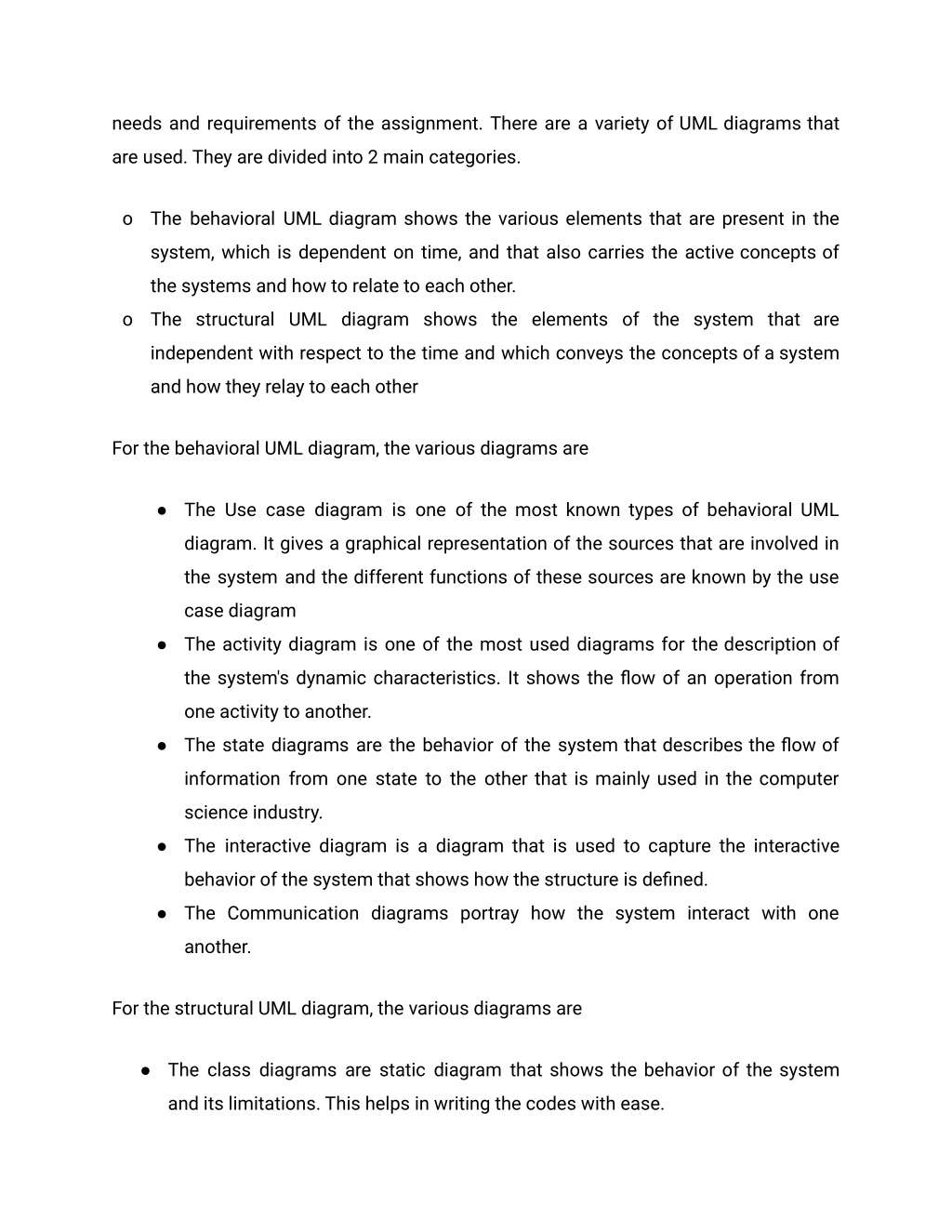 needs and requirements of the assignment. There are a variety of UML diagrams that are used. They are divided into 2 main categories.

o The behavioral UML diagram shows the various elements that are present in the system, which is dependent on time, and that also carries the active concepts of the systems and how to relate to each other.
o The structural UML diagram shows the elements of the system that are independent with respect to the time and which conveys the concepts of a system and how they relay to each other

For the behavioral UML diagram, the various diagrams are

● The Use case diagram is one of the most known types of behavioral UML diagram. It gives a graphical representation of the sources that are involved in the system and the different functions of these sources are known by the use case diagram
● The activity diagram is one of the most used diagrams for the description of the system's dynamic characteristics. It shows the flow of an operation from one activity to another.
● The state diagrams are the behavior of the system that describes the flow of information from one state to the other that is mainly used in the computer science industry.
● The interactive diagram is a diagram that is used to capture the interactive behavior of the system that shows how the structure is defined.
● The Communication diagrams portray how the system interact with one another.

For the structural UML diagram, the various diagrams are

● The class diagrams are static diagram that shows the behavior of the system and its limitations. This helps in writing the codes with ease.